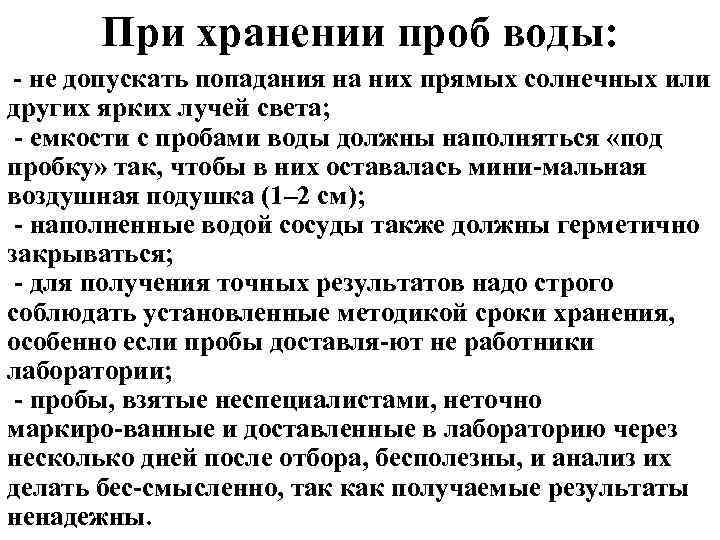 При хранении проб воды:

- не допускать попадания на них прямых солнечных или других ярких лучей света;
- емкости с пробами воды должны наполняться «под пробку» так, чтобы в них оставалась мини-мальная воздушная подушка (1–2 см);
- наполненные водой сосуды также должны герметично закрываться;
- для получения точных результатов надо строго соблюдать установленные методикой сроки хранения, особенно если пробы доставля-ют не работники лаборатории;
- пробы, взятые неспециалистами, неточно маркиро-ванные и доставленные в лабораторию через несколько дней после отбора, бесполезны, и анализ их делать бес-смысленно, так как получаемые результаты ненадежны.